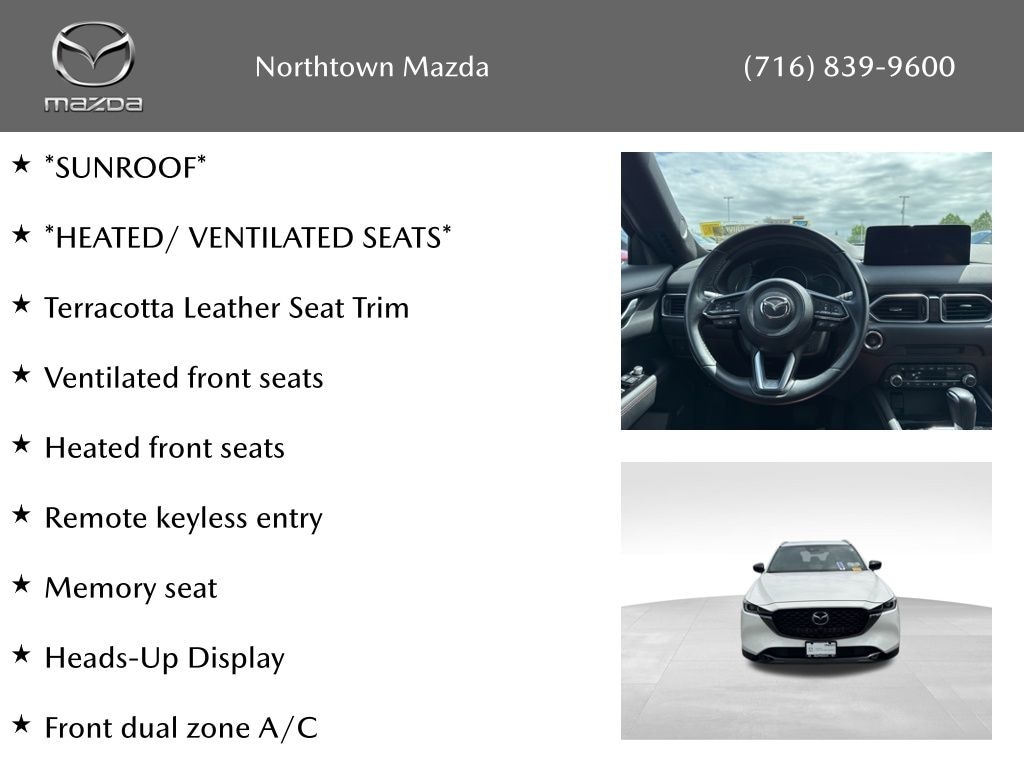 mazda

Northtown Mazda

(716) 839-9600

★ *SUNROOF*

★ *HEATED/ VENTILATED SEATS*

★ Terracotta Leather Seat Trim

★ Ventilated front seats

★ Heated front seats

★ Remote keyless entry

★ Memory seat

★ Heads-Up Display

★ Front dual zone A/C